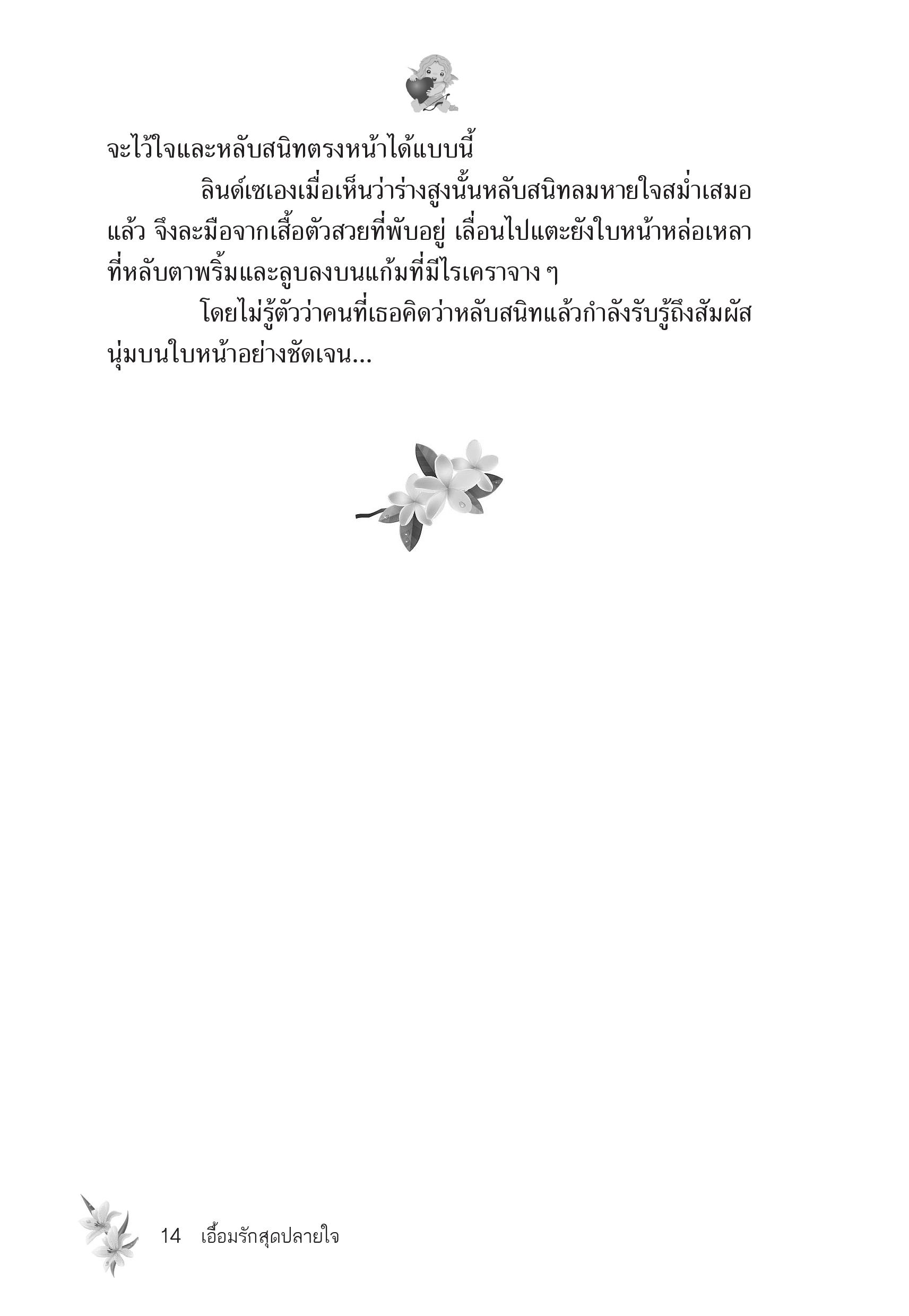 จะไว้ใจและหลับสนิทตรงหน้าได้แบบนี้

ลินด์เซเองเมื่อเห็นว่าร่างสูงนั้นหลับสนิทลมหายใจสม่ำเสมอแล้ว จึงละมือจากเสื้อตัวสวยที่พับอยู่ เลื่อนไปแตะยังใบหน้าหล่อเหลาที่หลับตาพริ้มและลูบลงบนแก้มที่มีไรเคราจาง ๆ

โดยไม่รู้ตัวว่าคนที่เธอคิดว่าหลับสนิทแล้วกำลังรับรู้ถึงสัมผัสนุ่มบนใบหน้าอย่างชัดเจน...

14 เอื้อมรักสุดปลายใจ